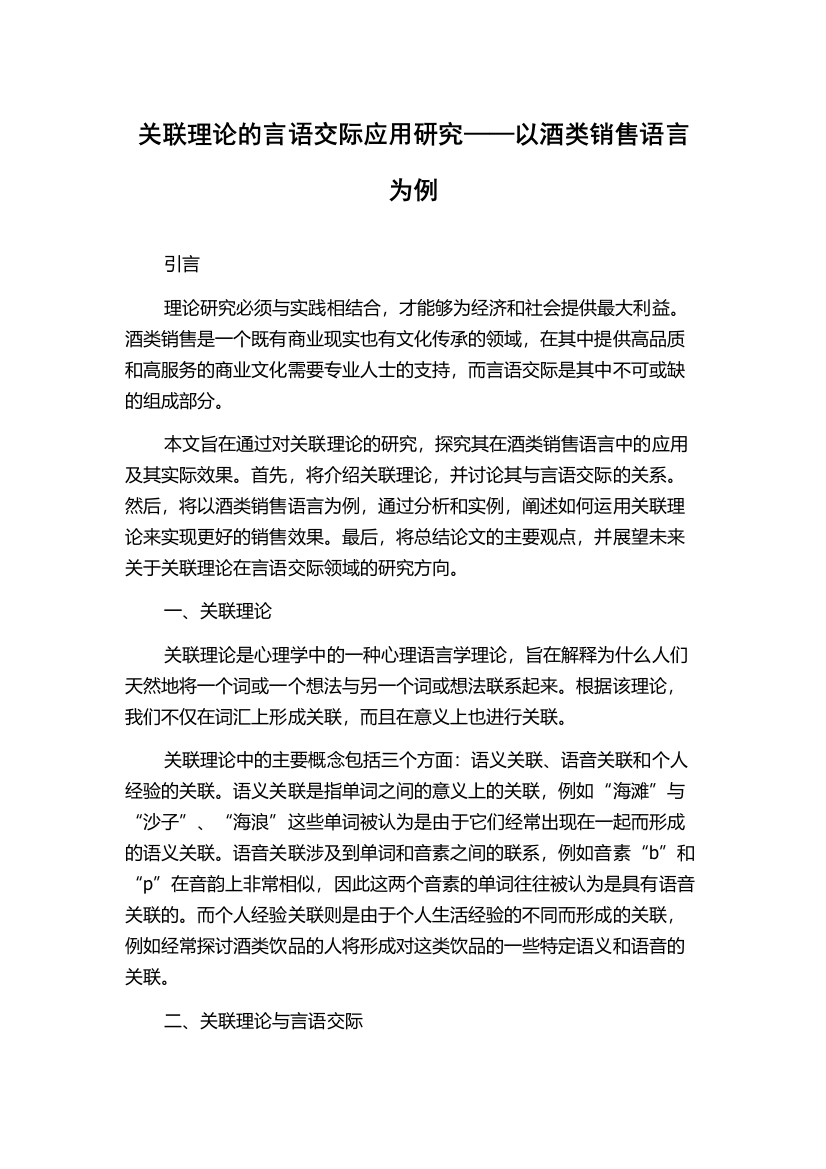 关联理论的言语交际应用研究——以酒类销售语言为例

引言

理论研究必须与实践相结合，才能够为经济和社会提供最大利益。酒类销售是一个既有商业现实也有文化传承的领域，在其中提供高品质和高服务的商业文化需要专业人士的支持，而言语交际是其中不可或缺的组成部分。

本文旨在通过对关联理论的研究，探究其在酒类销售语言中的应用及其实际效果。首先，将介绍关联理论，并讨论其与言语交际的关系。然后，将以酒类销售语言为例，通过分析和实例，阐述如何运用关联理论来实现更好的销售效果。最后，将总结论文的主要观点，并展望未来关于关联理论在言语交际领域的研究方向。

一、关联理论

关联理论是心理学中的一种心理语言学理论，旨在解释为什么人们天然地将一个词或一个想法与另一个词或想法联系起来。根据该理论，我们不仅在词汇上形成关联，而且在意义上也进行关联。

关联理论中的主要概念包括三个方面：语义关联、语音关联和个人经验的关联。语义关联是指单词之间的意义上的关联，例如“海滩”与“沙子”、“海浪”这些单词被认为是由于它们经常出现在一起而形成的语义关联。语音关联涉及到单词和音素之间的联系，例如音素“b”和“p”在音韵上非常相似，因此这两个音素的单词往往被认为是具有语音关联的。而个人经验关联则是由于个人生活经验的不同而形成的关联，例如经常探讨酒类饮品的人将形成对这类饮品的一些特定语义和语音的关联。

二、关联理论与言语交际